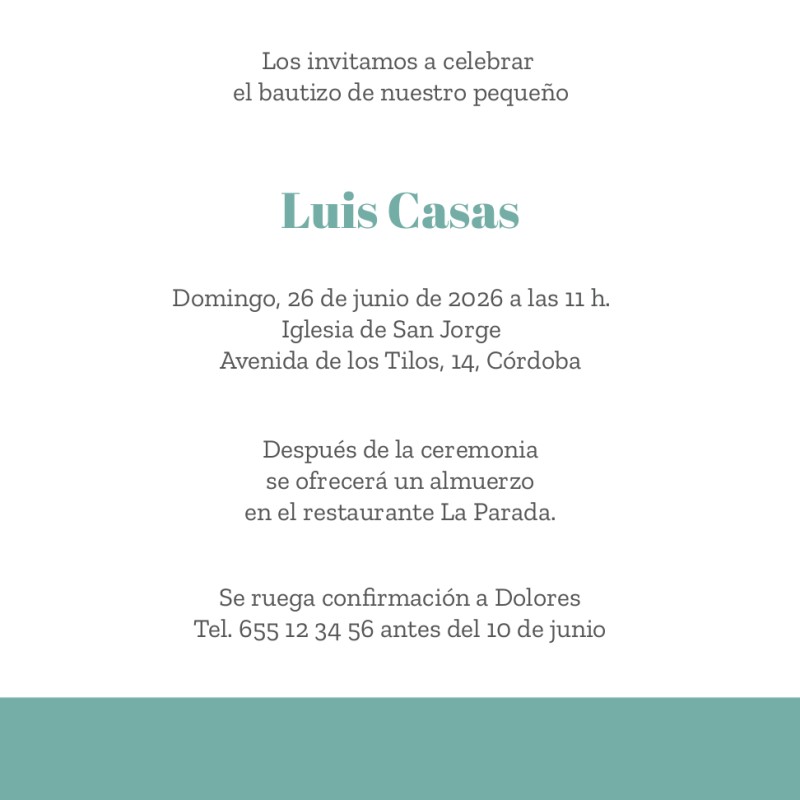 Los invitamos a celebrar
el bautizo de nuestro pequeño

Luis Casas

Domingo, 26 de junio de 2026 a las 11 h.
Iglesia de San Jorge
Avenida de los Tilos, 14, Córdoba

Después de la ceremonia
se ofrecerá un almuerzo
en el restaurante La Parada.

Se ruega confirmación a Dolores
Tel. 655 12 34 56 antes del 10 de junio